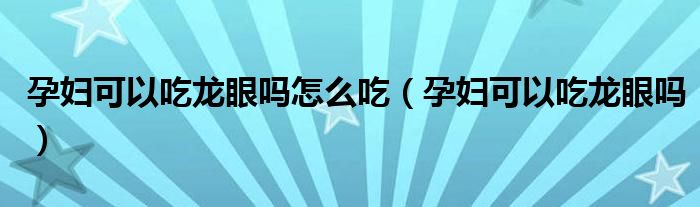 孕妇可以吃龙眼吗怎么吃（孕妇可以吃龙眼吗）